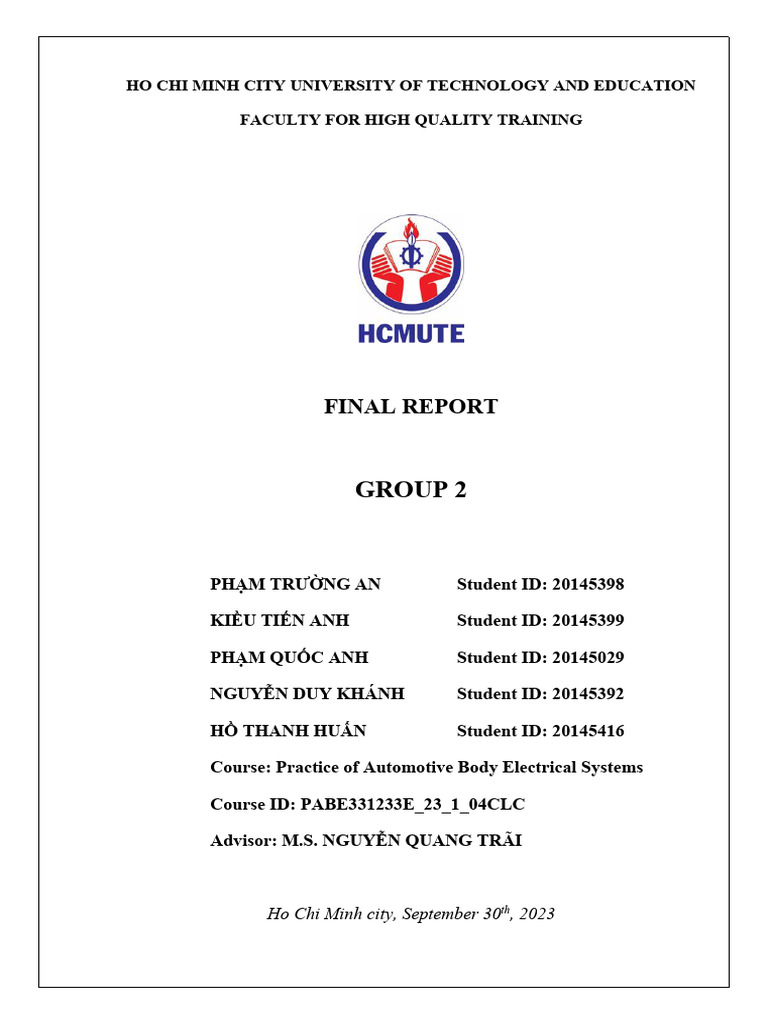 HO CHI MINH CITY UNIVERSITY OF TECHNOLOGY AND EDUCATION

FACULTY FOR HIGH QUALITY TRAINING

HCMUTE

FINAL REPORT

GROUP 2

PHẠM TRƯỜNG AN Student ID: 20145398

KIỀU TIẾN ANH Student ID: 20145399

PHẠM QUỐC ANH Student ID: 20145029

NGUYỄN DUY KHÁNH Student ID: 20145392

HỒ THANH HUẤN Student ID: 20145416

Course: Practice of Automotive Body Electrical Systems

Course ID: PABE331233E_23_1_04CLC

Advisor: M.S. NGUYỄN QUANG TRÃI

Ho Chi Minh city, September 30$^{th}$, 2023